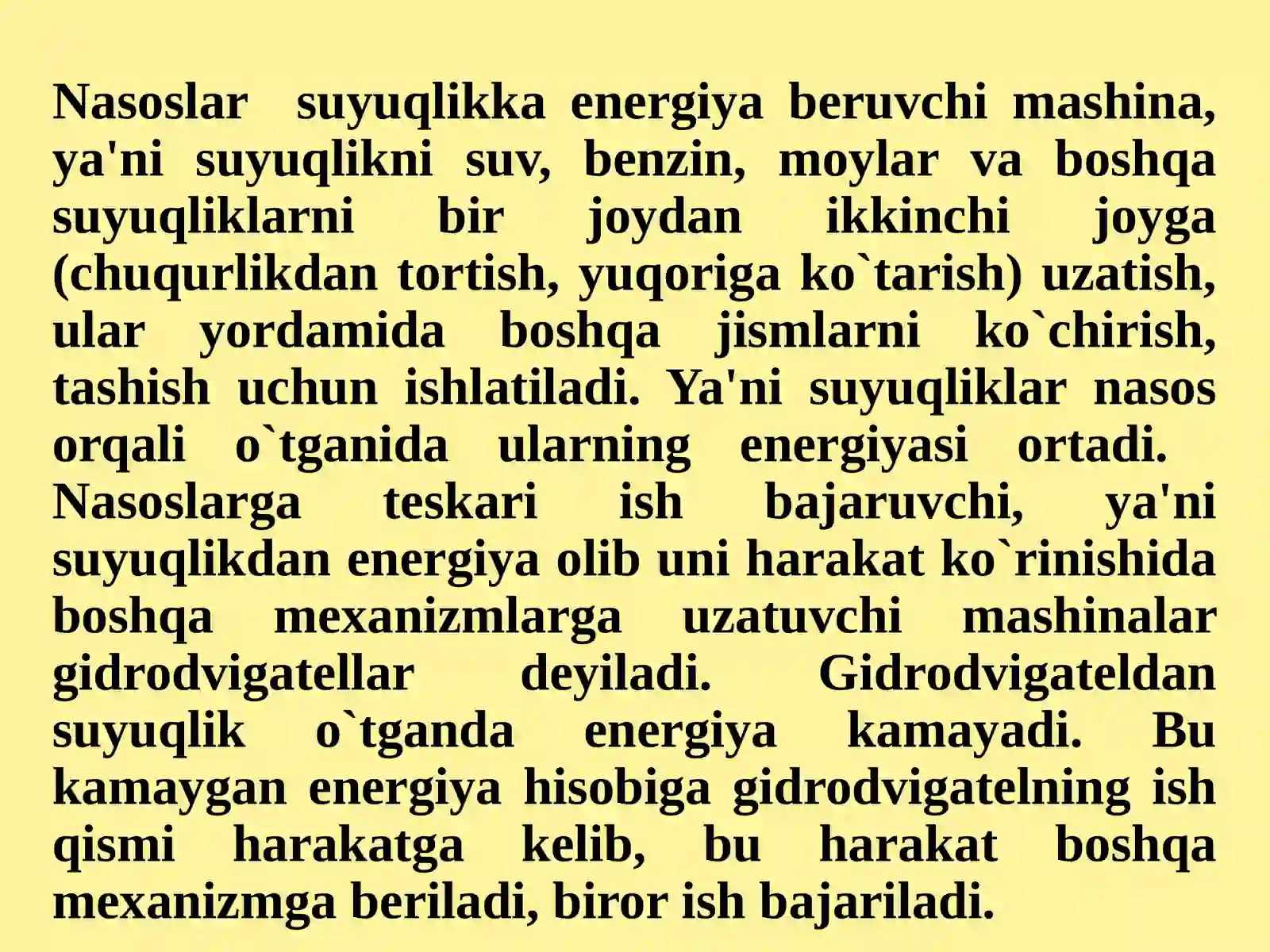 Nasoslar suyuqlikka energiya beruvchi mashina, ya'ni suyuqlikni suv, benzin, moylar va boshqa suyuqliklarni bir joydan ikkinchi joyga (chuqurlikdan tortish, yuqoriga ko`tarish) uzatish, ular yordamida boshqa jismlarni ko`chirish, tashish uchun ishlatiladi. Ya'ni suyuqliklar nasos orqali o`tganida ularning energiyasi ortadi. Nasoslarga teskari ish bajaruvchi, ya'ni suyuqlikdan energiya olib uni harakat ko`rinishida boshqa mexanizmlarga uzatuvchi mashinalar gidrodvigatellar deyiladi. Gidrodvigateldan suyuqlik o`tganda energiya kamayadi. Bu kamaygan energiya hisobiga gidrodvigatelning ish qismi harakatga kelib, bu harakat boshqa mexanizmga beriladi, biror ish bajariladi.